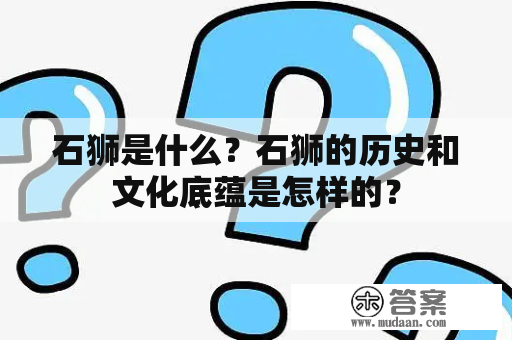 石狮是什么？石狮的历史和文化底蕴是怎样的？

木 答案
www.mudaan.com